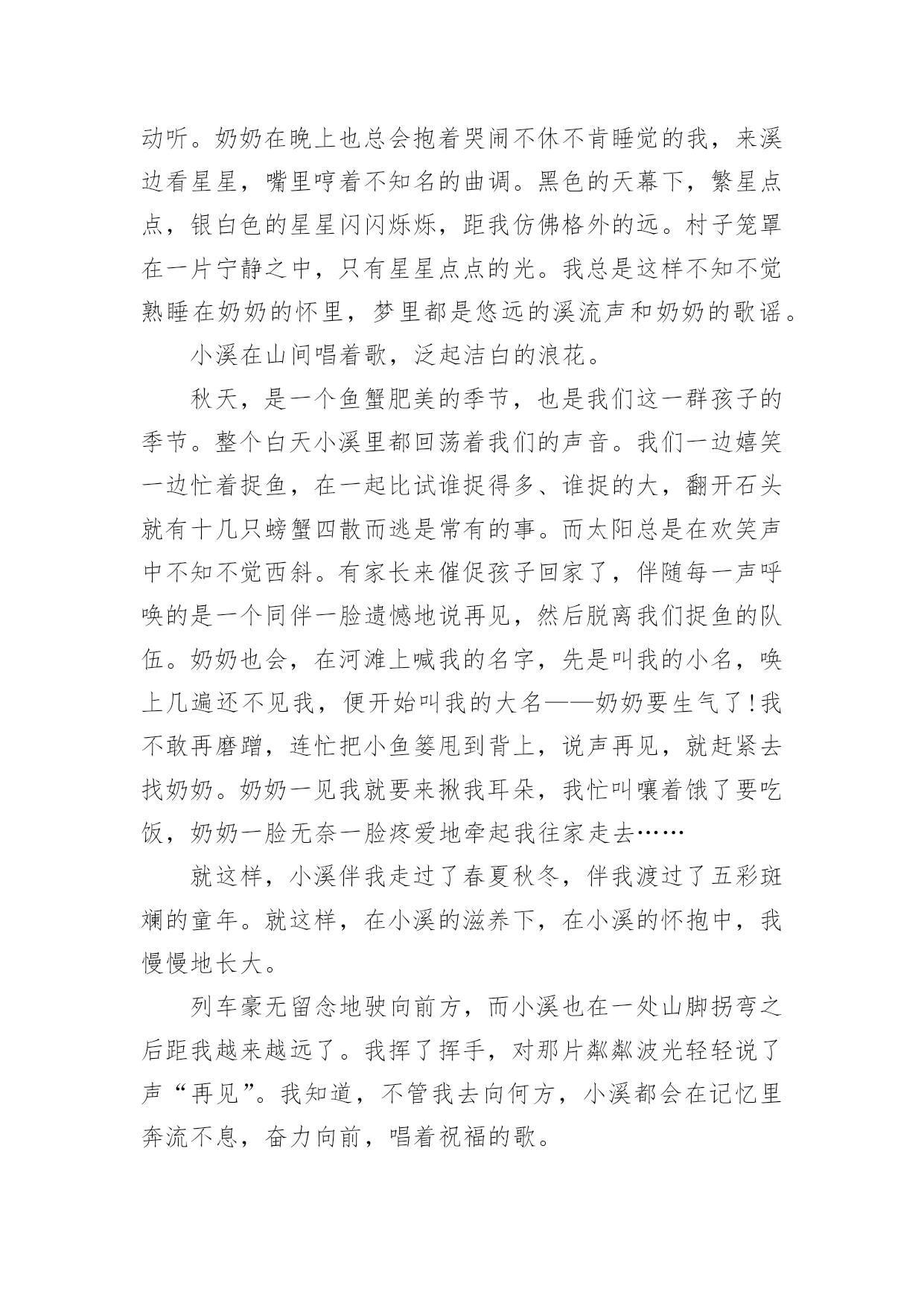 动听。奶奶在晚上也总会抱着哭闹不休不肯睡觉的我，来溪边看星星，嘴里哼着不知名的曲调。黑色的天幕下，繁星点点，银白色的星星闪闪烁烁，距我仿佛格外的远。村子笼罩在一片宁静之中，只有星星点点的光。我总是这样不知不觉熟睡在奶奶的怀里，梦里都是悠远的溪流声和奶奶的歌谣。

小溪在山间唱着歌，泛起洁白的浪花。

秋天，是一个鱼蟹肥美的季节，也是我们这一群孩子的季节。整个白天小溪里都回荡着我们的声音。我们一边嬉笑一边忙着捉鱼，在一起比试谁捉得多、谁捉的大，翻开石头就有十几只螃蟹四散而逃是常有的事。而太阳总是在欢笑声中不知不觉西斜。有家长来催促孩子回家了，伴随每一声呼唤的是一个同伴一脸遗憾地说再见，然后脱离我们捉鱼的队伍。奶奶也会，在河滩上喊我的名字，先是叫我的小名，唤上几遍还不见我，便开始叫我的大名——奶奶要生气了!我不敢再磨蹭，连忙把小鱼篓甩到背上，说声再见，就赶紧去找奶奶。奶奶一见我就要来揪我耳朵，我忙叫嚷着饿了要吃饭，奶奶一脸无奈一脸疼爱地牵起我往家走去……

就这样，小溪伴我走过了春夏秋冬，伴我渡过了五彩斑斓的童年。就这样，在小溪的滋养下，在小溪的怀抱中，我慢慢地长大。

列车豪无留念地驶向前方，而小溪也在一处山脚拐弯之后距我越来越远了。我挥了挥手，对那片粼粼波光轻轻说了声“再见”。我知道，不管我去向何方，小溪都会在记忆里奔流不息，奋力向前，唱着祝福的歌。